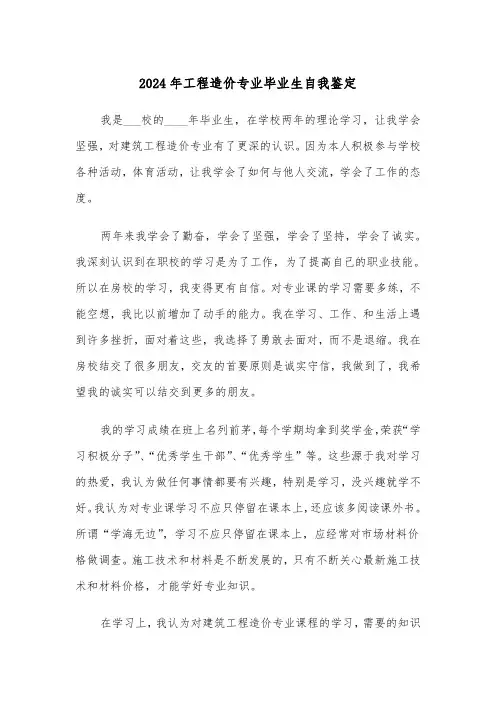 2024年工程造价专业毕业生自我鉴定

我是___校的____年毕业生，在学校两年的理论学习，让我学会坚强，对建筑工程造价专业有了更深的认识。因为本人积极参与学校各种活动，体育活动，让我学会了如何与他人交流，学会了工作的态度。

两年来我学会了勤奋，学会了坚强，学会了坚持，学会了诚实。我深刻认识到在职校的学习是为了工作，为了提高自己的职业技能。所以在房校的学习，我变得更有自信。对专业课的学习需要多练，不能空想，我比以前增加了动手的能力。我在学习、工作、和生活上遇到许多挫折，面对着这些，我选择了勇敢去面对，而不是退缩。我在房校结交了很多朋友，交友的首要原则是诚实守信，我做到了，我希望我的诚实可以结交到更多的朋友。

我的学习成绩在班上名列前茅，每个学期均拿到奖学金，荣获“学习积极分子”、“优秀学生干部”、“优秀学生”等。这些源于我对学习的热爱，我认为做任何事情都要有兴趣，特别是学习，没兴趣就学不好。我认为对专业课学习不应只停留在课本上，还应该多阅读课外书。所谓“学海无边”，学习不应只停留在课本上，应经常对市场材料价格做调查。施工技术和材料是不断发展的，只有不断关心最新施工技术和材料价格，才能学好专业知识。

在学习上，我认为对建筑工程造价专业课程的学习，需要的知识